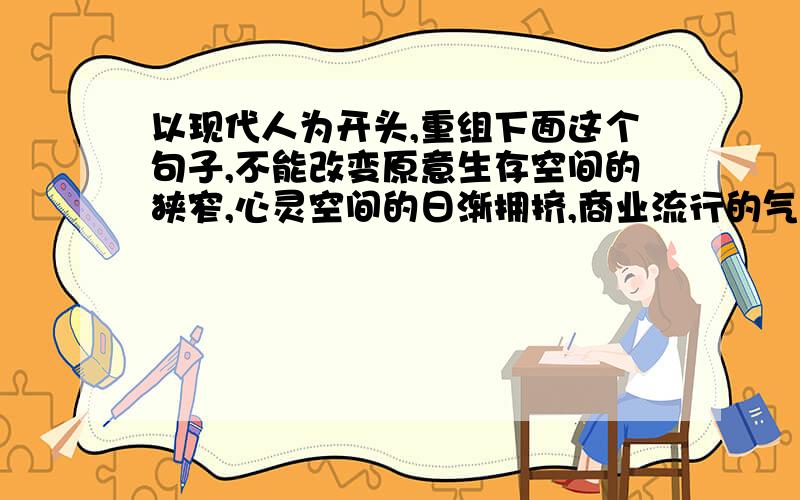 以现代人为开头,重组下面这个句子,不能改变原意生存空间的狭窄,心灵空间的日渐拥挤,商业流行的气